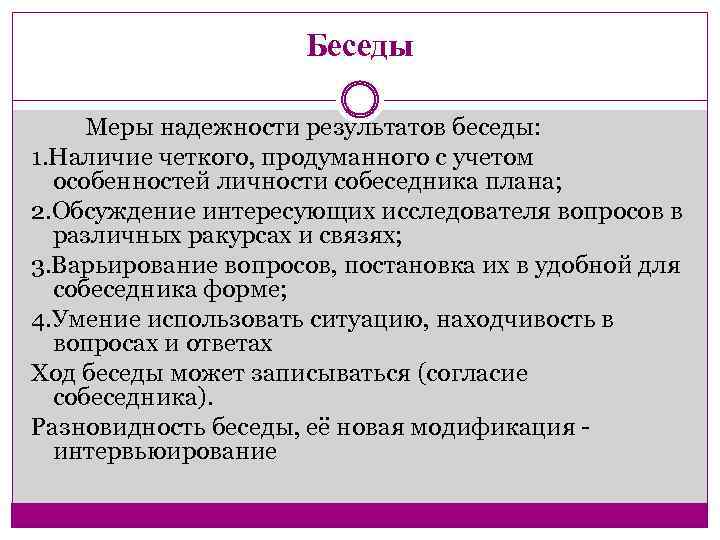 Беседы

Меры надежности результатов беседы:

1.Наличие четкого, продуманного с учетом особенностей личности собеседника плана;

2.Обсуждение интересующих исследователя вопросов в различных ракурсах и связях;

3.Варьирование вопросов, постановка их в удобной для собеседника форме;

4.Умение использовать ситуацию, находчивость в вопросах и ответах

Ход беседы может записываться (согласие собеседника).

Разновидность беседы, её новая модификация - интервьюирование